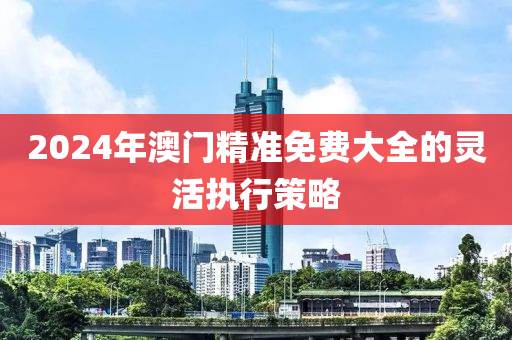 2024年澳门精准免费大全的灵活执行策略